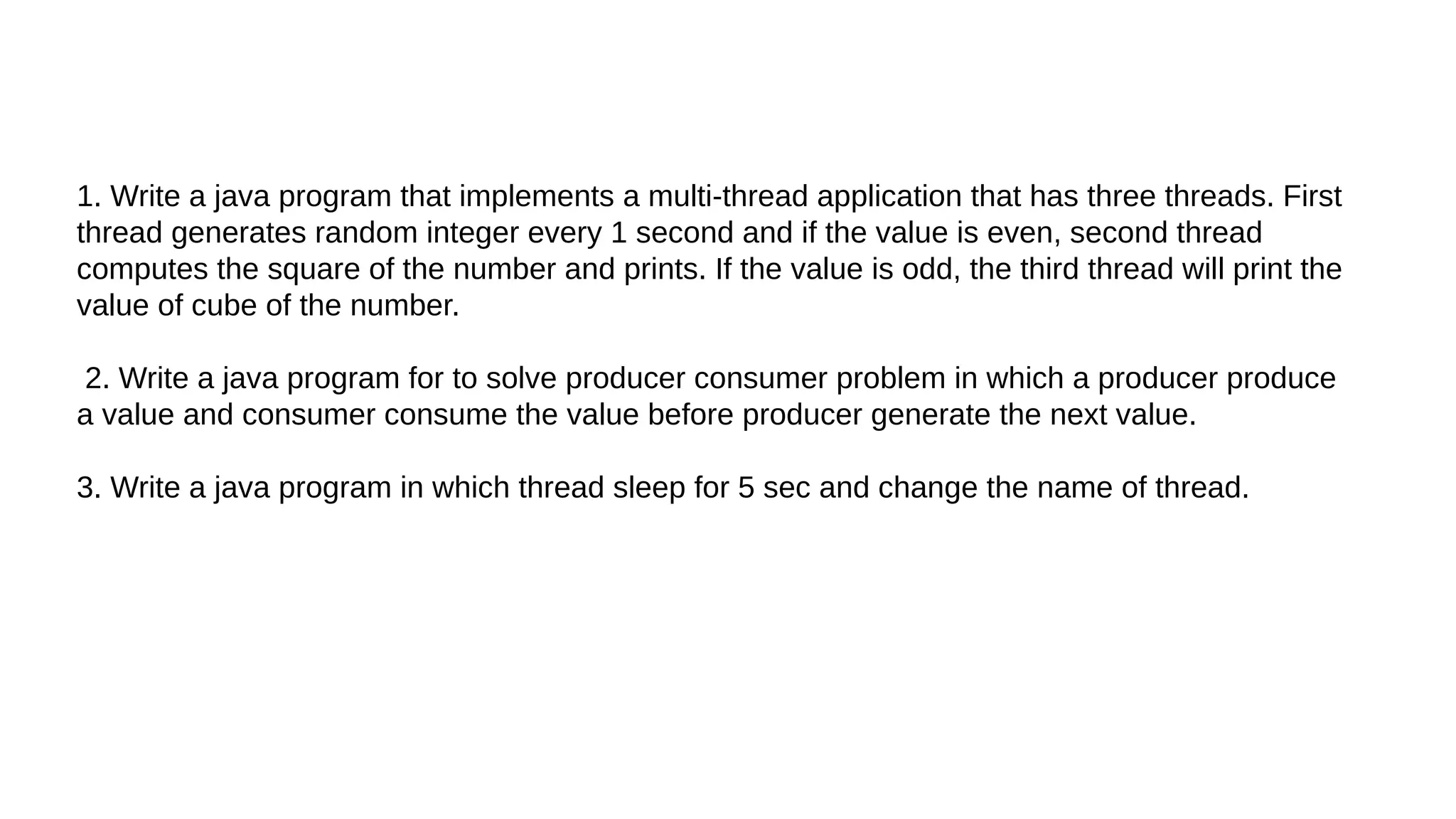 1. Write a java program that implements a multi-thread application that has three threads. First thread generates random integer every 1 second and if the value is even, second thread computes the square of the number and prints. If the value is odd, the third thread will print the value of cube of the number.

2. Write a java program for to solve producer consumer problem in which a producer produce a value and consumer consume the value before producer generate the next value.

3. Write a java program in which thread sleep for 5 sec and change the name of thread.